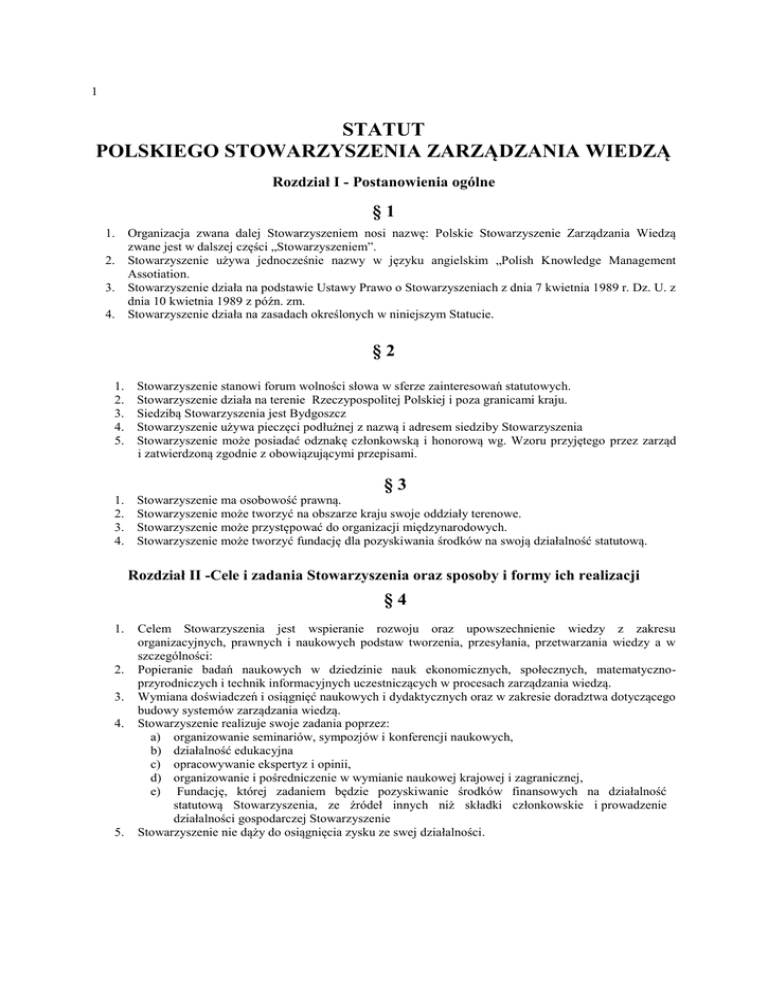 1

STATUT
POLSKIEGO STOWARZYSZENIA ZARZĄDZANIA WIEDZĄ

Rozdział I - Postanowienia ogólne

§ 1

1. Organizacja zwana dalej Stowarzyszeniem nosi nazwę: Polskie Stowarzyszenie Zarządzania Wiedzą zwane jest w dalszej części „Stowarzyszeniem".
2. Stowarzyszenie używa jednocześnie nazwy w języku angielskim „Polish Knowledge Management Assotiation.
3. Stowarzyszenie działa na podstawie Ustawy Prawo o Stowarzyszeniach z dnia 7 kwietnia 1989 r. Dz. U. z dnia 10 kwietnia 1989 z późn. zm.
4. Stowarzyszenie działa na zasadach określonych w niniejszym Statucie.

§ 2

1. Stowarzyszenie stanowi forum wolności słowa w sferze zainteresowań statutowych.
2. Stowarzyszenie działa na terenie Rzeczypospolitej Polskiej i poza granicami kraju.
3. Siedzibą Stowarzyszenia jest Bydgoszcz
4. Stowarzyszenie używa pieczęci podłużnej z nazwą i adresem siedziby Stowarzyszenia
5. Stowarzyszenie może posiadać odznakę członkowską i honorową wg. Wzoru przyjętego przez zarząd i zatwierdzoną zgodnie z obowiązującymi przepisami.

§ 3

1. Stowarzyszenie ma osobowość prawną.
2. Stowarzyszenie może tworzyć na obszarze kraju swoje oddziały terenowe.
3. Stowarzyszenie może przystępować do organizacji międzynarodowych.
4. Stowarzyszenie może tworzyć fundację dla pozyskiwania środków na swoją działalność statutową.

Rozdział II -Cele i zadania Stowarzyszenia oraz sposoby i formy ich realizacji

§ 4

1. Celem Stowarzyszenia jest wspieranie rozwoju oraz upowszechnienie wiedzy z zakresu organizacyjnych, prawnych i naukowych podstaw tworzenia, przesyłania, przetwarzania wiedzy a w szczególności:
2. Popieranie badań naukowych w dziedzinie nauk ekonomicznych, społecznych, matematyczno-przyrodniczych i technik informacyjnych uczestniczących w procesach zarządzania wiedzą.
3. Wymiana doświadczeń i osiągnięć naukowych i dydaktycznych oraz w zakresie doradztwa dotyczącego budowy systemów zarządzania wiedzą.
4. Stowarzyszenie realizuje swoje zadania poprzez:
a) organizowanie seminariów, sympozjów i konferencji naukowych,
b) działalność edukacyjna
c) opracowywanie ekspertyz i opinii,
d) organizowanie i pośredniczenie w wymianie naukowej krajowej i zagranicznej,
e) Fundację, której zadaniem będzie pozyskiwanie środków finansowych na działalność statutową Stowarzyszenia, ze źródeł innych niż składki członkowskie i prowadzenie działalności gospodarczej Stowarzyszenie
5. Stowarzyszenie nie dąży do osiągnięcia zysku ze swej działalności.